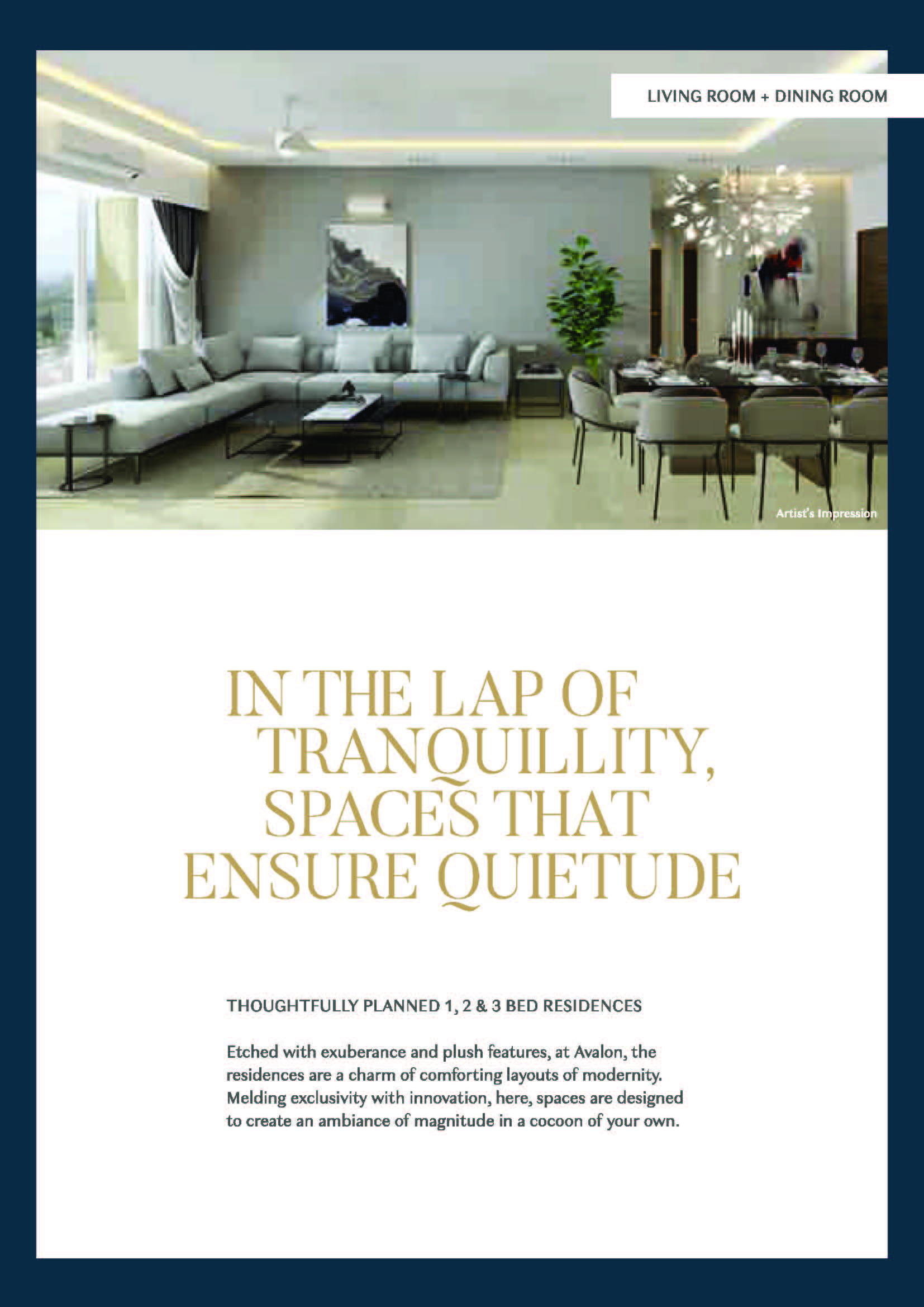 LIVING ROOM + DINING ROOM

Artist's Impression

IN THE LAP OF
TRANQUILLITY,
SPACES THAT
ENSURE QUIETUDE

THOUGHTFULLY PLANNED 1, 2 & 3 BED RESIDENCES

Etched with exuberance and plush features, at Avalon, the residences are a charm of comforting layouts of modernity. Melding exclusivity with innovation, here, spaces are designed to create an ambiance of magnitude in a cocoon of your own.